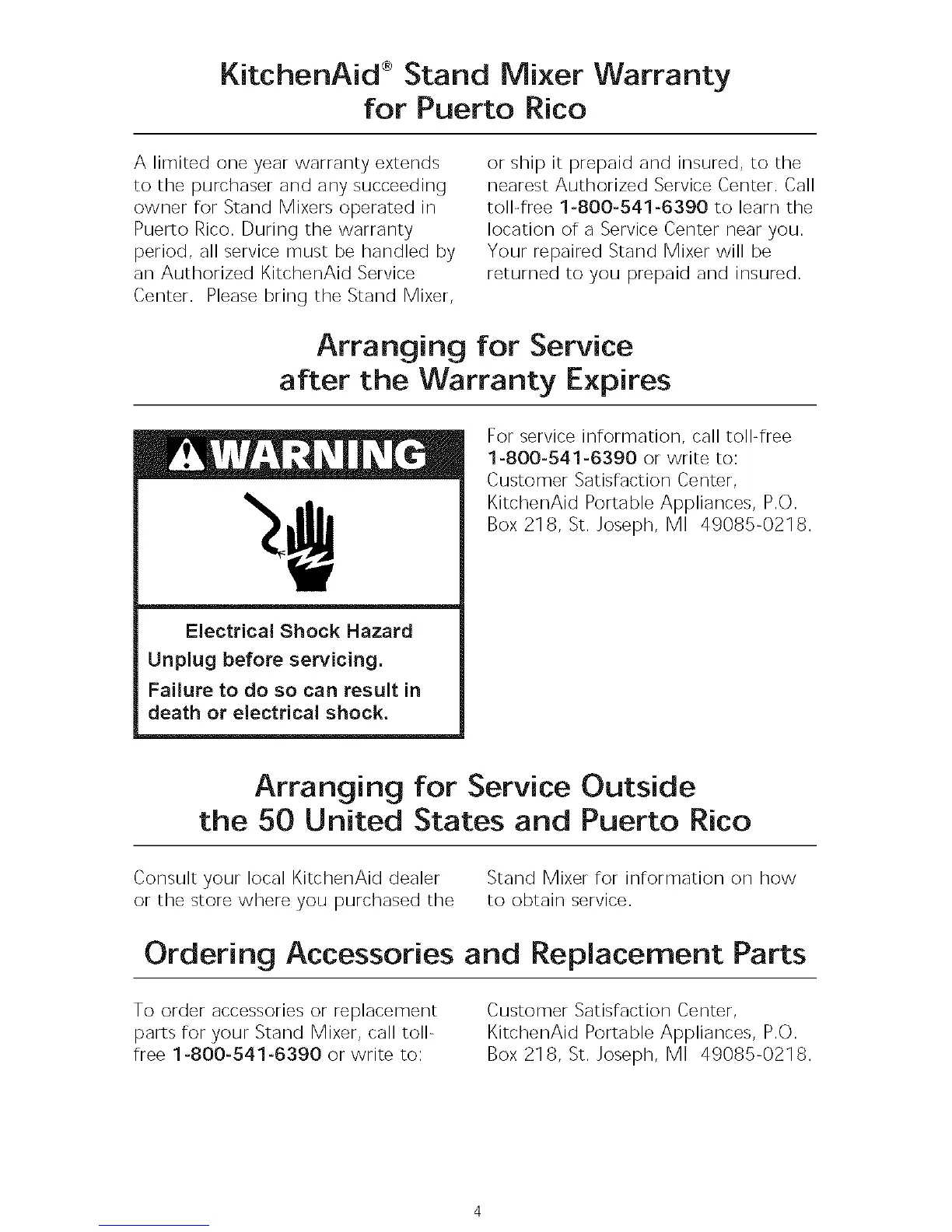 KitchenAid® Stand Mixer Warranty for Puerto Rico

A limited one year warranty extends to the purchaser and any succeeding owner for Stand Mixers operated in Puerto Rico. During the warranty period, all service must be handled by an Authorized KitchenAid Service Center. Please bring the Stand Mixer, or ship it prepaid and insured, to the nearest Authorized Service Center. Call toll-free 1-800-541-6390 to learn the location of a Service Center near you. Your repaired Stand Mixer will be returned to you prepaid and insured.

Arranging for Service after the Warranty Expires

WARNING

Electrical Shock Hazard

Unplug before servicing.

Failure to do so can result in death or electrical shock.

For service information, call toll-free 1-800-541-6390 or write to: Customer Satisfaction Center, KitchenAid Portable Appliances, P.O. Box 218, St. Joseph, MI 49085-0218.

Arranging for Service Outside the 50 United States and Puerto Rico

Consult your local KitchenAid dealer or the store where you purchased the Stand Mixer for information on how to obtain service.

Ordering Accessories and Replacement Parts

To order accessories or replacement parts for your Stand Mixer, call toll-free 1-800-541-6390 or write to: Customer Satisfaction Center, KitchenAid Portable Appliances, P.O. Box 218, St. Joseph, MI 49085-0218.

4